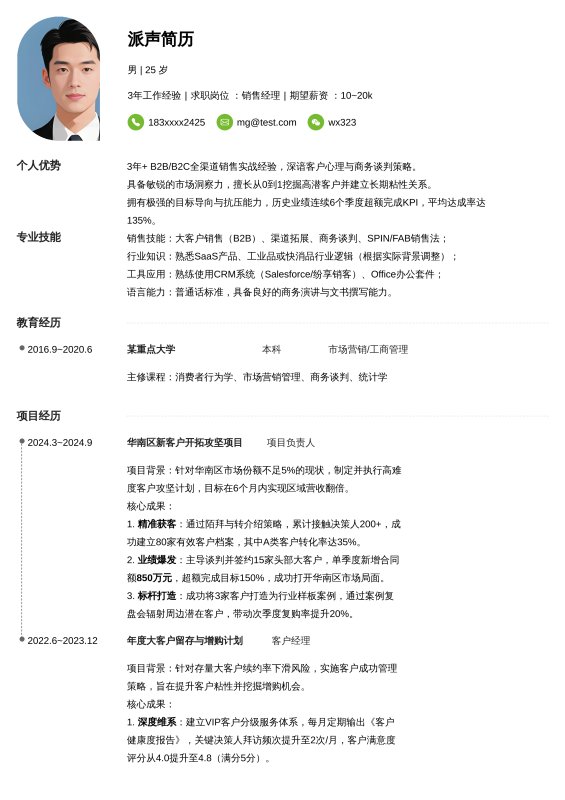 派声简历

男 | 25 岁

3年工作经验 | 求职岗位 ：销售经理 | 期望薪资 ：10~20k

183xxxx2425　mg@test.com　wx323

个人优势

3年+ B2B/B2C全渠道销售实战经验，深谙客户心理与商务谈判策略。
具备敏锐的市场洞察力，擅长从0到1挖掘高潜客户并建立长期粘性关系。
拥有极强的目标导向与抗压能力，历史业绩连续6个季度超额完成KPI，平均达成率达135%。

专业技能

销售技能：大客户销售（B2B）、渠道拓展、商务谈判、SPIN/FAB销售法；
行业知识：熟悉SaaS产品、工业品或快消品行业逻辑（根据实际背景调整）；
工具应用：熟练使用CRM系统（Salesforce/纷享销客）、Office办公套件；
语言能力：普通话标准，具备良好的商务演讲与文书撰写能力。

教育经历

2016.9~2020.6　某重点大学　本科　市场营销/工商管理

主修课程：消费者行为学、市场营销管理、商务谈判、统计学

项目经历

2024.3~2024.9　华南区新客户开拓攻坚项目　项目负责人

项目背景：针对华南区市场份额不足5%的现状，制定并执行高难度客户攻坚计划，目标在6个月内实现区域营收翻倍。
核心成果：
1. 精准获客：通过陌拜与转介绍策略，累计接触决策人200+，成功建立80家有效客户档案，其中A类客户转化率达35%。
2. 业绩爆发：主导谈判并签约15家头部大客户，单季度新增合同额850万元，超额完成目标150%，成功打开华南区市场局面。
3. 标杆打造：成功将3家客户打造为行业样板案例，通过案例复盘会辐射周边潜在客户，带动次季度复购率提升20%。

2022.6~2023.12　年度大客户留存与增购计划　客户经理

项目背景：针对存量大客户续约率下滑风险，实施客户成功管理策略，旨在提升客户粘性并挖掘增购机会。
核心成果：
1. 深度维系：建立VIP客户分级服务体系，每月定期输出《客户健康度报告》，关键决策人拜访频次提升至2次/月，客户满意度评分从4.0提升至4.8（满分5分）。